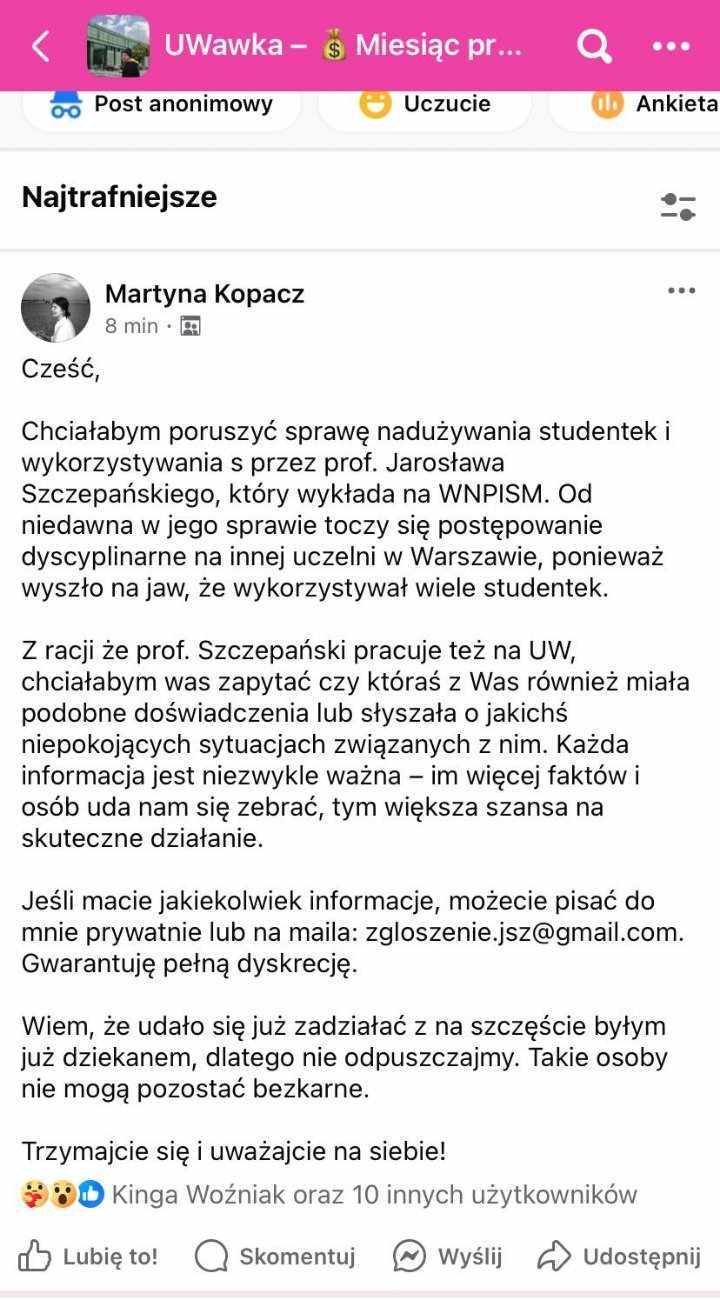 UWawka – 💰 Miesiąc pr...

Post anonimowy
Uczucie
Ankieta

Najtrafniejsze

Martyna Kopacz
8 min ·

Cześć,

Chciałabym poruszyć sprawę nadużywania studentek i wykorzystywania s przez prof. Jarosława Szczepańskiego, który wykłada na WNPISM. Od niedawna w jego sprawie toczy się postępowanie dyscyplinarne na innej uczelni w Warszawie, ponieważ wyszło na jaw, że wykorzystywał wiele studentek.

Z racji że prof. Szczepański pracuje też na UW, chciałabym was zapytać czy któraś z Was również miała podobne doświadczenia lub słyszała o jakichś niepokojących sytuacjach związanych z nim. Każda informacja jest niezwykle ważna – im więcej faktów i osób uda nam się zebrać, tym większa szansa na skuteczne działanie.

Jeśli macie jakiekolwiek informacje, możecie pisać do mnie prywatnie lub na maila: zgloszenie.jsz@gmail.com. Gwarantuję pełną dyskrecję.

Wiem, że udało się już zadziałać z na szczęście byłym już dziekanem, dlatego nie odpuszczajmy. Takie osoby nie mogą pozostać bezkarne.

Trzymajcie się i uważajcie na siebie!

Kinga Woźniak oraz 10 innych użytkowników

Lubię to!
Skomentuj
Wyślij
Udostępnij